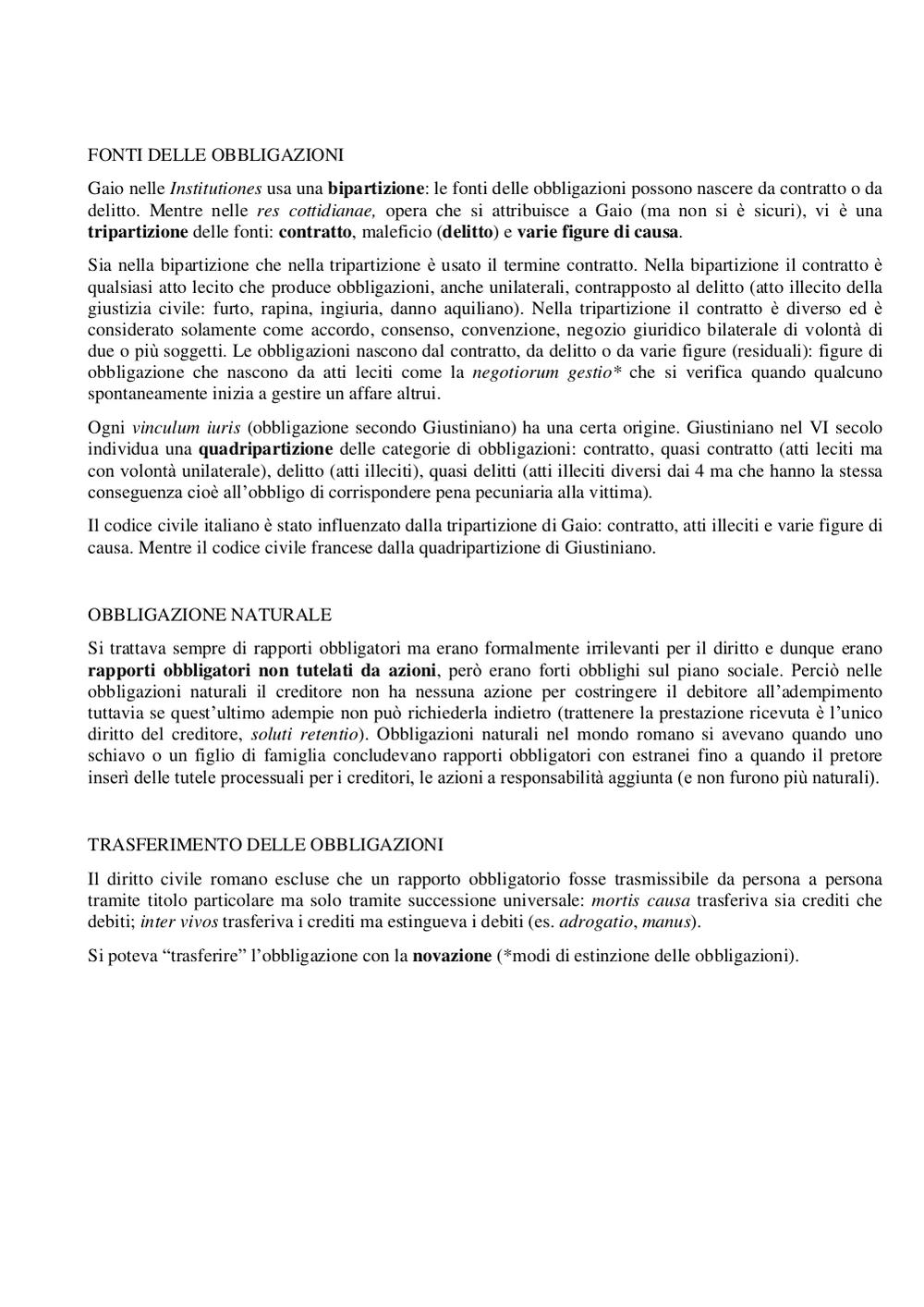 FONTI DELLE OBBLIGAZIONI

Gaio nelle Institutiones usa una bipartizione: le fonti delle obbligazioni possono nascere da contratto o da delitto. Mentre nelle res cottidianae, opera che si attribuisce a Gaio (ma non si è sicuri), vi è una tripartizione delle fonti: contratto, maleficio (delitto) e varie figure di causa.

Sia nella bipartizione che nella tripartizione è usato il termine contratto. Nella bipartizione il contratto è qualsiasi atto lecito che produce obbligazioni, anche unilaterali, contrapposto al delitto (atto illecito della giustizia civile: furto, rapina, ingiuria, danno aquiliano). Nella tripartizione il contratto è diverso ed è considerato solamente come accordo, consenso, convenzione, negozio giuridico bilaterale di volontà di due o più soggetti. Le obbligazioni nascono dal contratto, da delitto o da varie figure (residuali): figure di obbligazione che nascono da atti leciti come la negotiorum gestio* che si verifica quando qualcuno spontaneamente inizia a gestire un affare altrui.

Ogni vinculum iuris (obbligazione secondo Giustiniano) ha una certa origine. Giustiniano nel VI secolo individua una quadripartizione delle categorie di obbligazioni: contratto, quasi contratto (atti leciti ma con volontà unilaterale), delitto (atti illeciti), quasi delitti (atti illeciti diversi dai 4 ma che hanno la stessa conseguenza cioè all'obbligo di corrispondere pena pecuniaria alla vittima).

Il codice civile italiano è stato influenzato dalla tripartizione di Gaio: contratto, atti illeciti e varie figure di causa. Mentre il codice civile francese dalla quadripartizione di Giustiniano.

OBBLIGAZIONE NATURALE

Si trattava sempre di rapporti obbligatori ma erano formalmente irrilevanti per il diritto e dunque erano rapporti obbligatori non tutelati da azioni, però erano forti obblighi sul piano sociale. Perciò nelle obbligazioni naturali il creditore non ha nessuna azione per costringere il debitore all'adempimento tuttavia se quest'ultimo adempie non può richiederla indietro (trattenere la prestazione ricevuta è l'unico diritto del creditore, soluti retentio). Obbligazioni naturali nel mondo romano si avevano quando uno schiavo o un figlio di famiglia concludevano rapporti obbligatori con estranei fino a quando il pretore inserì delle tutele processuali per i creditori, le azioni a responsabilità aggiunta (e non furono più naturali).

TRASFERIMENTO DELLE OBBLIGAZIONI

Il diritto civile romano escluse che un rapporto obbligatorio fosse trasmissibile da persona a persona tramite titolo particolare ma solo tramite successione universale: mortis causa trasferiva sia crediti che debiti; inter vivos trasferiva i crediti ma estingueva i debiti (es. adrogatio, manus).

Si poteva "trasferire" l'obbligazione con la novazione (*modi di estinzione delle obbligazioni).